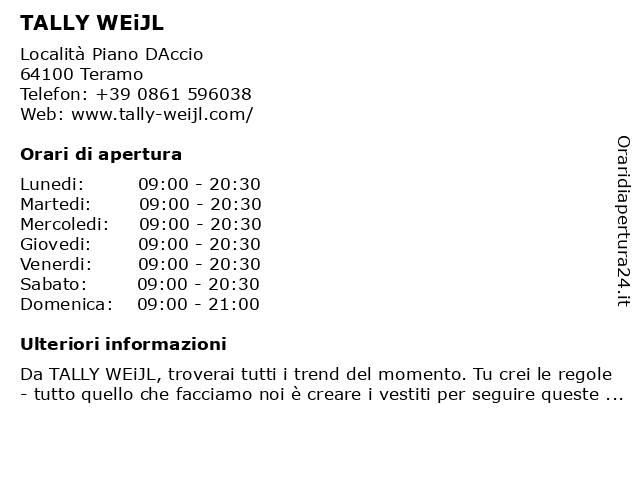 TALLY WEiJL

Località Piano DAccio
64100 Teramo
Telefon: +39 0861 596038
Web: www.tally-weijl.com/

Orari di apertura

| Lunedi: | 09:00 - 20:30 |
|---|---|
| Martedi: | 09:00 - 20:30 |
| Mercoledi: | 09:00 - 20:30 |
| Giovedi: | 09:00 - 20:30 |
| Venerdi: | 09:00 - 20:30 |
| Sabato: | 09:00 - 20:30 |
| Domenica: | 09:00 - 21:00 |

Ulteriori informazioni

Da TALLY WEiJL, troverai tutti i trend del momento. Tu crei le regole - tutto quello che facciamo noi è creare i vestiti per seguire queste ...

Oraridiapertura24.it